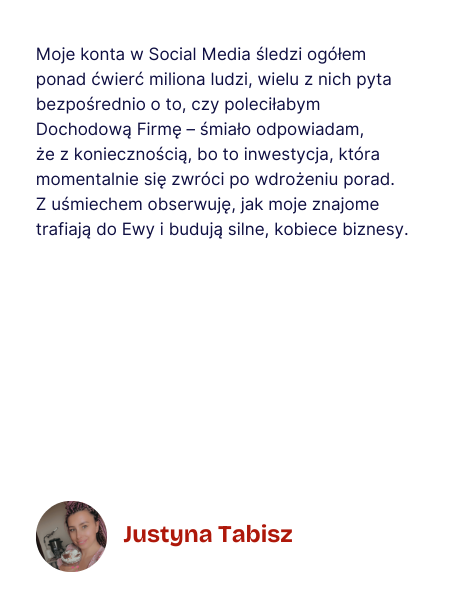 Moje konta w Social Media śledzi ogółem ponad ćwierć miliona ludzi, wielu z nich pyta bezpośrednio o to, czy poleciłabym Dochodową Firmę – śmiało odpowiadam, że z koniecznością, bo to inwestycja, która momentalnie się zwróci po wdrożeniu porad. Z uśmiechem obserwuję, jak moje znajome trafiają do Ewy i budują silne, kobiece biznesy.

Justyna Tabisz